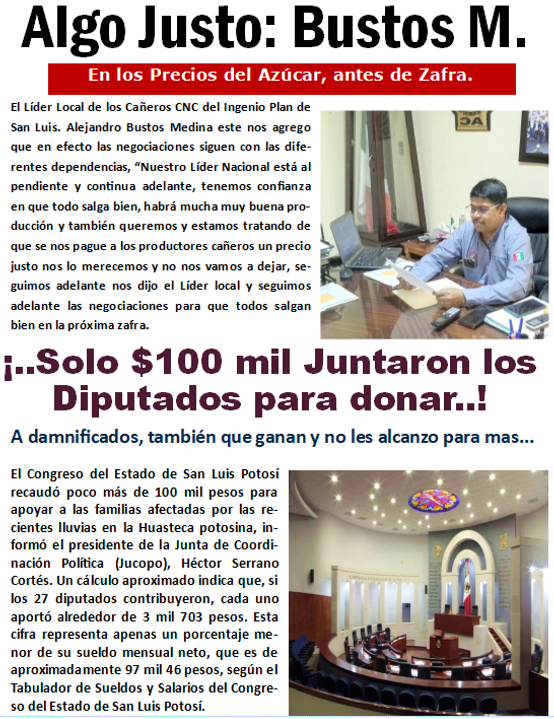 Algo Justo: Bustos M.

En los Precios del Azúcar, antes de Zafra.

El Líder Local de los Cañeros CNC del Ingenio Plan de San Luis. Alejandro Bustos Medina este nos agrego que en efecto las negociaciones siguen con las diferentes dependencias, "Nuestro Líder Nacional está al pendiente y continua adelante, tenemos confianza en que todo salga bien, habrá mucha muy buena producción y también queremos y estamos tratando de que se nos pague a los productores cañeros un precio justo nos lo merecemos y no nos vamos a dejar, seguimos adelante nos dijo el Líder local y seguimos adelante las negociaciones para que todos salgan bien en la próxima zafra.

¡..Solo $100 mil Juntaron los Diputados para donar..!

A damnificados, también que ganan y no les alcanzo para mas...

El Congreso del Estado de San Luis Potosí recaudó poco más de 100 mil pesos para apoyar a las familias afectadas por las recientes lluvias en la Huasteca potosina, informó el presidente de la Junta de Coordinación Política (Jucopo), Héctor Serrano Cortés. Un cálculo aproximado indica que, si los 27 diputados contribuyeron, cada uno aportó alrededor de 3 mil 703 pesos. Esta cifra representa apenas un porcentaje menor de su sueldo mensual neto, que es de aproximadamente 97 mil 46 pesos, según el Tabulador de Sueldos y Salarios del Congreso del Estado de San Luis Potosí.